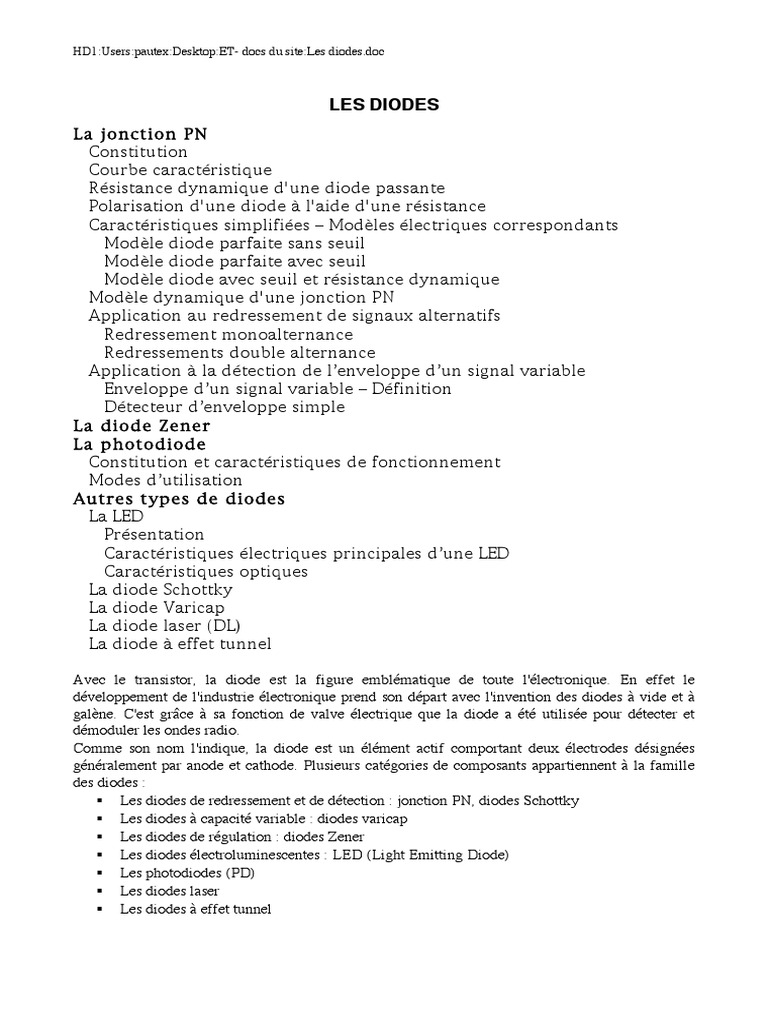 HD1:Users:pautex:Desktop:ET- docs du site:Les diodes.doc

LES DIODES

La jonction PN
Constitution
Courbe caractéristique
Résistance dynamique d'une diode passante
Polarisation d'une diode à l'aide d'une résistance
Caractéristiques simplifiées – Modèles électriques correspondants
Modèle diode parfaite sans seuil
Modèle diode parfaite avec seuil
Modèle diode avec seuil et résistance dynamique
Modèle dynamique d'une jonction PN
Application au redressement de signaux alternatifs
Redressement monoalternance
Redressements double alternance
Application à la détection de l'enveloppe d'un signal variable
Enveloppe d'un signal variable – Définition
Détecteur d'enveloppe simple
La diode Zener
La photodiode
Constitution et caractéristiques de fonctionnement
Modes d'utilisation
Autres types de diodes
La LED
Présentation
Caractéristiques électriques principales d'une LED
Caractéristiques optiques
La diode Schottky
La diode Varicap
La diode laser (DL)
La diode à effet tunnel

Avec le transistor, la diode est la figure emblématique de toute l'électronique. En effet le développement de l'industrie électronique prend son départ avec l'invention des diodes à vide et à galène. C'est grâce à sa fonction de valve électrique que la diode a été utilisée pour détecter et démoduler les ondes radio.
Comme son nom l'indique, la diode est un élément actif comportant deux électrodes désignées généralement par anode et cathode. Plusieurs catégories de composants appartiennent à la famille des diodes :
▪ Les diodes de redressement et de détection : jonction PN, diodes Schottky
▪ Les diodes à capacité variable : diodes varicap
▪ Les diodes de régulation : diodes Zener
▪ Les diodes électroluminescentes : LED (Light Emitting Diode)
▪ Les photodiodes (PD)
▪ Les diodes laser
▪ Les diodes à effet tunnel